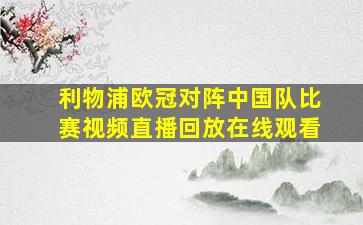 利物浦欧冠对阵中国队比赛视频直播回放在线观看